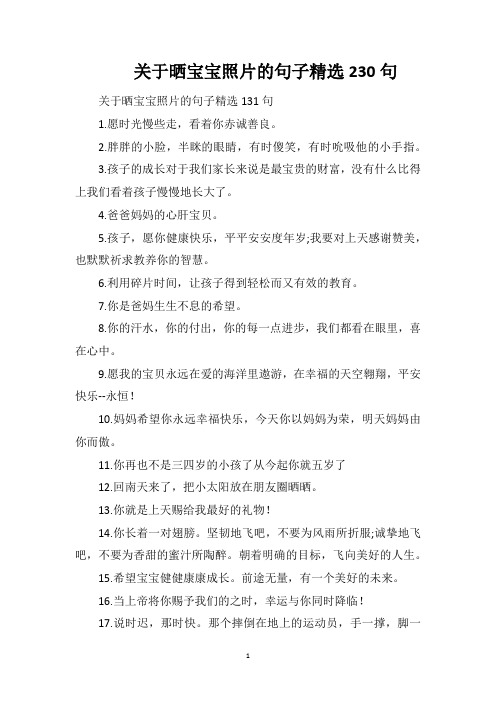 关于晒宝宝照片的句子精选 230 句

关于晒宝宝照片的句子精选 131 句

1.愿时光慢些走，看着你赤诚善良。

2.胖胖的小脸，半眯的眼睛，有时傻笑，有时吮吸他的小手指。

3.孩子的成长对于我们家长来说是最宝贵的财富，没有什么比得上我们看着孩子慢慢地长大了。

4.爸爸妈妈的心肝宝贝。

5.孩子，愿你健康快乐，平平安安度年岁;我要对上天感谢赞美，也默默祈求教养你的智慧。

6.利用碎片时间，让孩子得到轻松而又有效的教育。

7.你是爸妈生生不息的希望。

8.你的汗水，你的付出，你的每一点进步，我们都看在眼里，喜在心中。

9.愿我的宝贝永远在爱的海洋里遨游，在幸福的天空翱翔，平安快乐--永恒！

10.妈妈希望你永远幸福快乐，今天你以妈妈为荣，明天妈妈由你而傲。

11.你再也不是三四岁的小孩了从今起你就五岁了

12.回南天来了，把小太阳放在朋友圈晒晒。

13.你就是上天赐给我最好的礼物！

14.你长着一对翅膀。坚韧地飞吧，不要为风雨所折服;诚挚地飞吧，不要为香甜的蜜汁所陶醉。朝着明确的目标，飞向美好的人生。

15.希望宝宝健健康康成长。前途无量，有一个美好的未来。

16.当上帝将你赐予我们的之时，幸运与你同时降临！

17.说时迟，那时快。那个摔倒在地上的运动员，手一撑，脚一

1